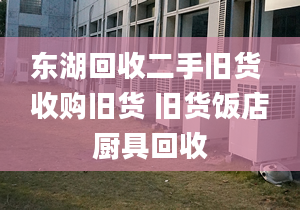 东湖回收二手旧货 收购旧货 旧货饭店 厨具回收